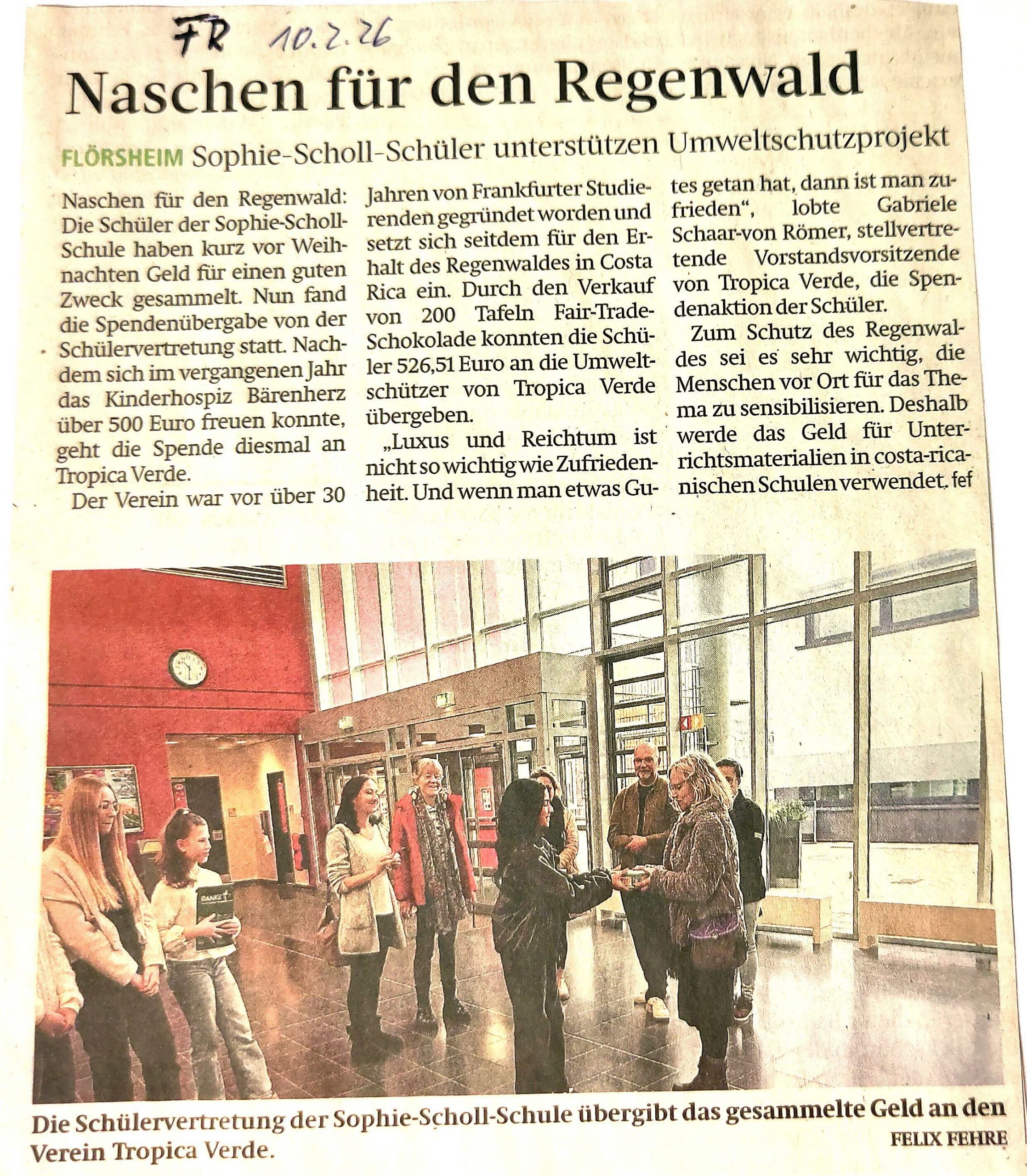 FR 10.2.26

Naschen für den Regenwald

FLÖRSHEIM Sophie-Scholl-Schüler unterstützen Umweltschutzprojekt

Naschen für den Regenwald: Die Schüler der Sophie-Scholl-Schule haben kurz vor Weihnachten Geld für einen guten Zweck gesammelt. Nun fand die Spendenübergabe von der Schülervertretung statt. Nachdem sich im vergangenen Jahr das Kinderhospiz Bärenherz über 500 Euro freuen konnte, geht die Spende diesmal an Tropica Verde.

Der Verein war vor über 30 Jahren von Frankfurter Studierenden gegründet worden und setzt sich seitdem für den Erhalt des Regenwaldes in Costa Rica ein. Durch den Verkauf von 200 Tafeln Fair-Trade-Schokolade konnten die Schüler 526,51 Euro an die Umweltschützer von Tropica Verde übergeben.

„Luxus und Reichtum ist nicht so wichtig wie Zufriedenheit. Und wenn man etwas Gutes getan hat, dann ist man zufrieden“, lobte Gabriele Schaar-von Römer, stellvertretende Vorstandsvorsitzende von Tropica Verde, die Spendenaktion der Schüler.

Zum Schutz des Regenwaldes sei es sehr wichtig, die Menschen vor Ort für das Thema zu sensibilisieren. Deshalb werde das Geld für Unterrichtsmaterialien in costa-ricanischen Schulen verwendet. fef

DANKE

Die Schülervertretung der Sophie-Scholl-Schule übergibt das gesammelte Geld an den Verein Tropica Verde. FELIX FEHRE